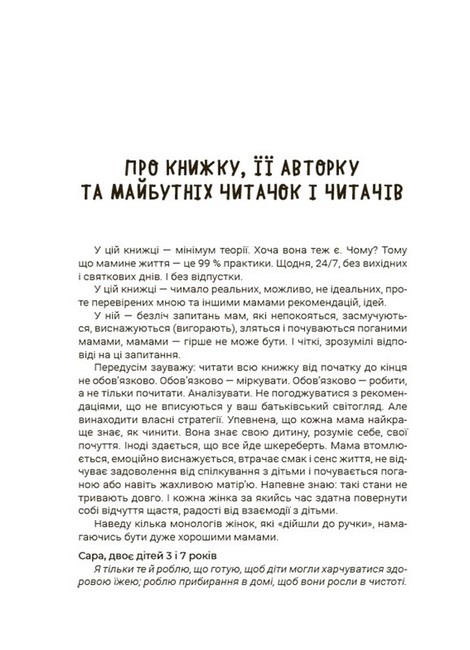 ПРО КНИЖКУ, ЇЇ АВТОРКУ ТА МАЙБУТНІХ ЧИТАЧОК І ЧИТАЧІВ

У цій книжці — мінімум теорії. Хоча вона теж є. Чому? Тому що мамине життя — це 99 % практики. Щодня, 24/7, без вихідних і святкових днів. І без відпустки.

У цій книжці — чимало реальних, можливо, не ідеальних, проте перевірених мною та іншими мамами рекомендацій, ідей.

У ній — безліч запитань мам, які непокояться, засмучуються, виснажуються (вигорають), зляться і почуваються поганими мамами, мамами — гірше не може бути. І чіткі, зрозумілі відповіді на ці запитання.

Передусім зауважу: читати всю книжку від початку до кінця не обов'язково. Обов'язково — міркувати. Обов'язково — робити, а не тільки почитати. Аналізувати. Не погоджуватися з рекомендаціями, що не вписуються у ваш батьківський світогляд. Але винаходити власні стратегії. Упевнена, що кожна мама найкраще знає, як чинити. Вона знає свою дитину, розуміє себе, свої почуття. Іноді здається, що все йде шкереберть. Мама втомлюється, емоційно виснажується, втрачає смак і сенс життя, не відчуває задоволення від спілкування з дітьми і почувається поганою або навіть жахливою матір'ю. Напевне знаю: такі стани не тривають довго. І кожна жінка за якийсь час здатна повернути собі відчуття щастя, радості від взаємодії з дітьми.

Наведу кілька монологів жінок, які «дійшли до ручки», намагаючись бути дуже хорошими мамами.

Сара, двоє дітей 3 і 7 років

Я тільки те й роблю, що готую, щоб діти могли харчуватися здоровою їжею; роблю прибирання в домі, щоб вони росли в чистоті.